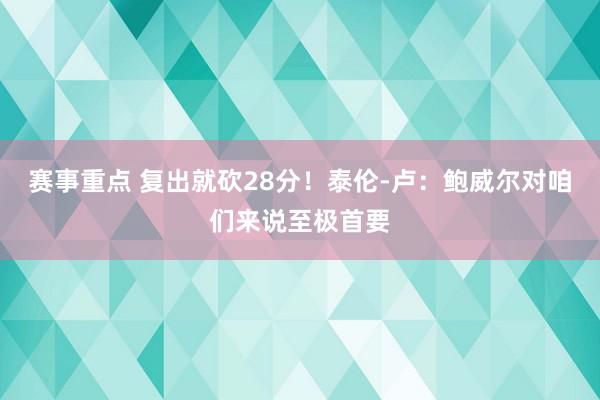 赛事重点 复出就砍28分！泰伦-卢：鲍威尔对咱们来说至极首要